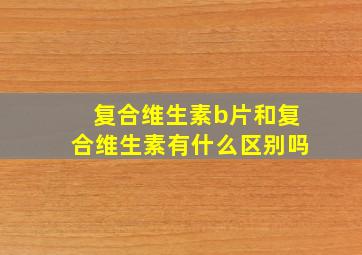 复合维生素b片和复合维生素有什么区别吗